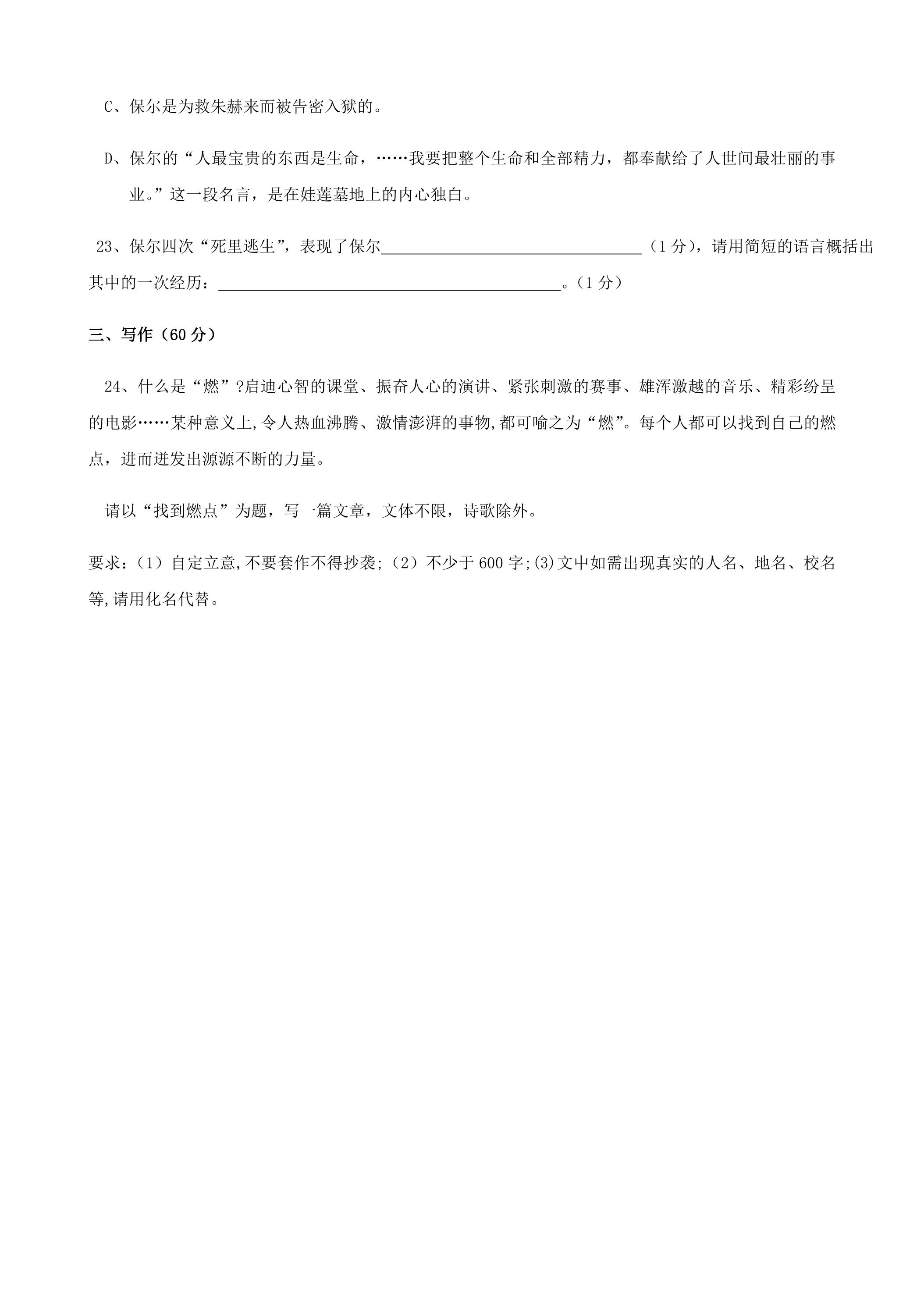 C、保尔是为救朱赫来而被告密入狱的。

D、保尔的“人最宝贵的东西是生命，……我要把整个生命和全部精力，都奉献给了人世间最壮丽的事业。”这一段名言，是在娃莲墓地上的内心独白。

23、保尔四次“死里逃生”，表现了保尔____（1分），请用简短的语言概括出其中的一次经历：____。（1分）

三、写作（60分）

24、什么是“燃”?启迪心智的课堂、振奋人心的演讲、紧张刺激的赛事、雄浑激越的音乐、精彩纷呈的电影……某种意义上,令人热血沸腾、激情澎湃的事物,都可喻之为“燃”。每个人都可以找到自己的燃点，进而迸发出源源不断的力量。

请以“找到燃点”为题，写一篇文章，文体不限，诗歌除外。

要求：（1）自定立意,不要套作不得抄袭;（2）不少于600字;(3)文中如需出现真实的人名、地名、校名等,请用化名代替。